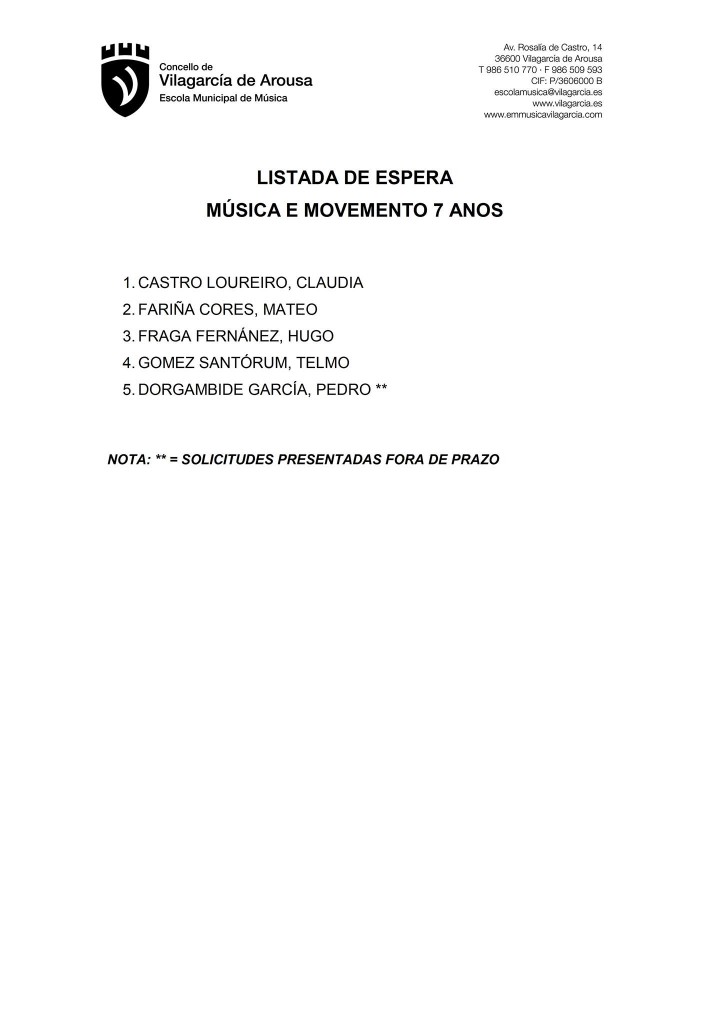 Concello de
Vilagarcía de Arousa
Escola Municipal de Música

Av. Rosalía de Castro, 14
36600 Vilagarcía de Arousa
T 986 510 770 · F 986 509 593
CIF: P/3606000 B
escolamusica@vilagarcia.es
www.vilagarcia.es
www.emmusicavilagarcia.com

LISTADA DE ESPERA
MÚSICA E MOVEMENTO 7 ANOS

1. CASTRO LOUREIRO, CLAUDIA
2. FARIÑA CORES, MATEO
3. FRAGA FERNÁNEZ, HUGO
4. GOMEZ SANTÓRUM, TELMO
5. DORGAMBIDE GARCÍA, PEDRO **

NOTA: ** = SOLICITUDES PRESENTADAS FORA DE PRAZO